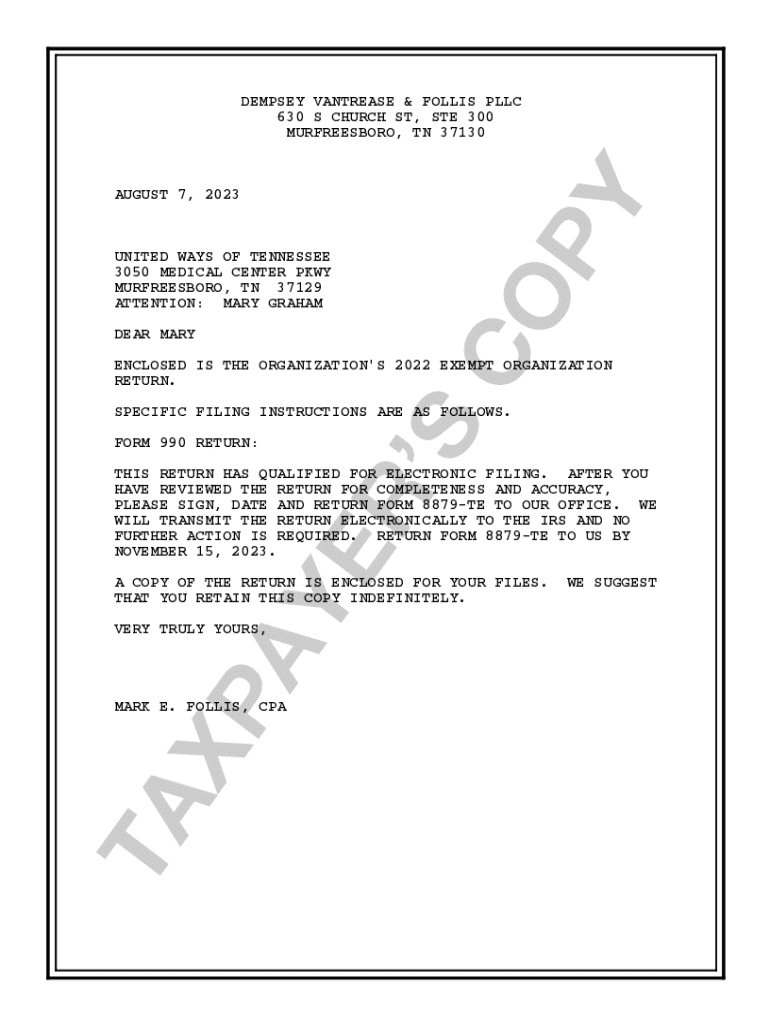 DEMPSEY VANTREASE & FOLLIS PLLC
630 S CHURCH ST, STE 300
MURFREESBORO, TN 37130

AUGUST 7, 2023

UNITED WAYS OF TENNESSEE
3050 MEDICAL CENTER PKWY
MURFREESBORO, TN 37129
ATTENTION: MARY GRAHAM

DEAR MARY

ENCLOSED IS THE ORGANIZATION'S 2022 EXEMPT ORGANIZATION RETURN.

SPECIFIC FILING INSTRUCTIONS ARE AS FOLLOWS.

FORM 990 RETURN:

THIS RETURN HAS QUALIFIED FOR ELECTRONIC FILING. AFTER YOU HAVE REVIEWED THE RETURN FOR COMPLETENESS AND ACCURACY, PLEASE SIGN, DATE AND RETURN FORM 8879-TE TO OUR OFFICE. WE WILL TRANSMIT THE RETURN ELECTRONICALLY TO THE IRS AND NO FURTHER ACTION IS REQUIRED. RETURN FORM 8879-TE TO US BY NOVEMBER 15, 2023.

A COPY OF THE RETURN IS ENCLOSED FOR YOUR FILES. WE SUGGEST THAT YOU RETAIN THIS COPY INDEFINITELY.

VERY TRULY YOURS,

MARK E. FOLLIS, CPA

TAXPAYER'S COPY